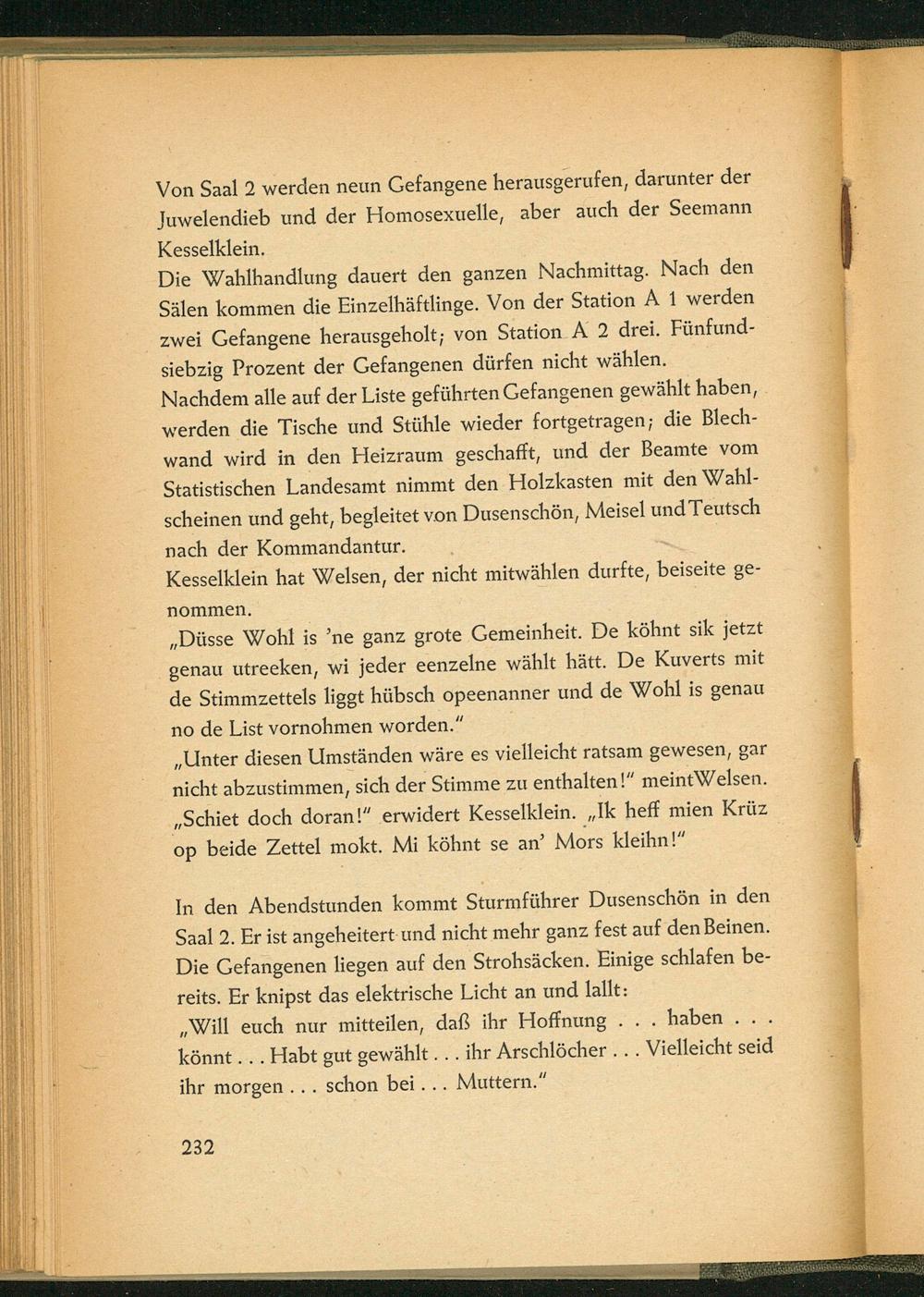 Von Saal 2 werden neun Gefangene herausgerufen, darunter der Juwelendieb und der Homosexuelle, aber auch der Seemann Kesselklein.
Die Wahlhandlung dauert den ganzen Nachmittag. Nach den Sälen kommen die Einzelhäftlinge. Von der Station A 1 werden zwei Gefangene herausgeholt; von Station A 2 drei. Fünfundsiebzig Prozent der Gefangenen dürfen nicht wählen.
Nachdem alle auf der Liste geführten Gefangenen gewählt haben, werden die Tische und Stühle wieder fortgetragen; die Blechwand wird in den Heizraum geschafft, und der Beamte vom Statistischen Landesamt nimmt den Holzkasten mit den Wahlscheinen und geht, begleitet von Dusenschön, Meisel und Teutsch nach der Kommandantur.
Kesselklein hat Welsen, der nicht mitwählen durfte, beiseite genommen.
„Düsse Wohl is 'ne ganz grote Gemeinheit. De köhnt sik jetzt genau utreeken, wi jeder eenzelne wählt hätt. De Kuverts mit de Stimmzettels liggt hübsch opeenanner und de Wohl is genau no de List vornohmen worden."
„Unter diesen Umständen wäre es vielleicht ratsam gewesen, gar nicht abzustimmen, sich der Stimme zu enthalten!" meint Welsen.
„Schiet doch doran!" erwidert Kesselklein. „Ik heff mien Krüz op beide Zettel mokt. Mi köhnt se an' Mors kleihn!"

In den Abendstunden kommt Sturmführer Dusenschön in den Saal 2. Er ist angeheitert und nicht mehr ganz fest auf den Beinen. Die Gefangenen liegen auf den Strohsäcken. Einige schlafen bereits. Er knipst das elektrische Licht an und lallt:
„Will euch nur mitteilen, daß ihr Hoffnung . . . haben . . . könnt . . . Habt gut gewählt . . . ihr Arschlöcher . . . Vielleicht seid ihr morgen . . . schon bei . . . Muttern."

232